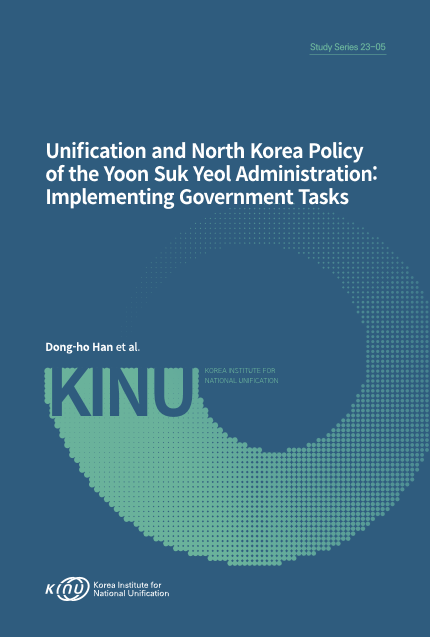 Study Series 23-05

Unification and North Korea Policy of the Yoon Suk Yeol Administration: Implementing Government Tasks

Dong-ho Han et al.

KINU

KOREA INSTITUTE FOR NATIONAL UNIFICATION

KINU Korea Institute for National Unification